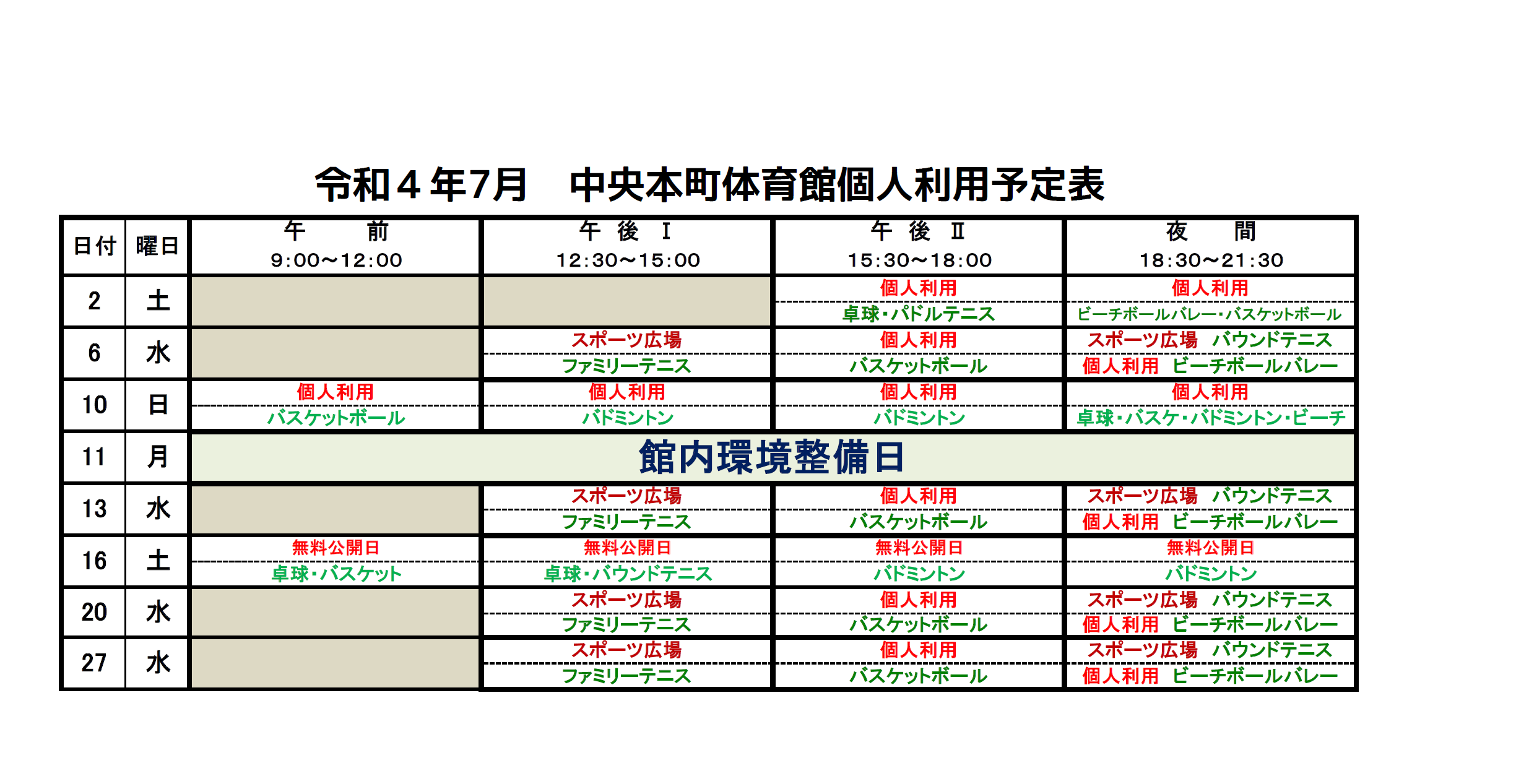 令和４年7月　中央本町体育館個人利用予定表

| 日付 | 曜日 | 午　前 9:00～12:00 | 午　後　Ⅰ 12:30～15:00 | 午　後　Ⅱ 15:30～18:00 | 夜　間 18:30～21:30 |
|---|---|---|---|---|---|
| 2 | 土 | | | 個人利用 卓球・パドルテニス | 個人利用 ビーチボールバレー・バスケットボール |
| 6 | 水 | | スポーツ広場 ファミリーテニス | 個人利用 バスケットボール | スポーツ広場　バウンドテニス 個人利用　ビーチボールバレー |
| 10 | 日 | 個人利用 バスケットボール | 個人利用 バドミントン | 個人利用 バドミントン | 個人利用 卓球・バスケ・バドミントン・ビーチ |
| 11 | 月 | 館内環境整備日 | | | |
| 13 | 水 | | スポーツ広場 ファミリーテニス | 個人利用 バスケットボール | スポーツ広場　バウンドテニス 個人利用　ビーチボールバレー |
| 16 | 土 | 無料公開日 卓球・バスケット | 無料公開日 卓球・バウンドテニス | 無料公開日 バドミントン | 無料公開日 バドミントン |
| 20 | 水 | | スポーツ広場 ファミリーテニス | 個人利用 バスケットボール | スポーツ広場　バウンドテニス 個人利用　ビーチボールバレー |
| 27 | 水 | | スポーツ広場 ファミリーテニス | 個人利用 バスケットボール | スポーツ広場　バウンドテニス 個人利用　ビーチボールバレー |